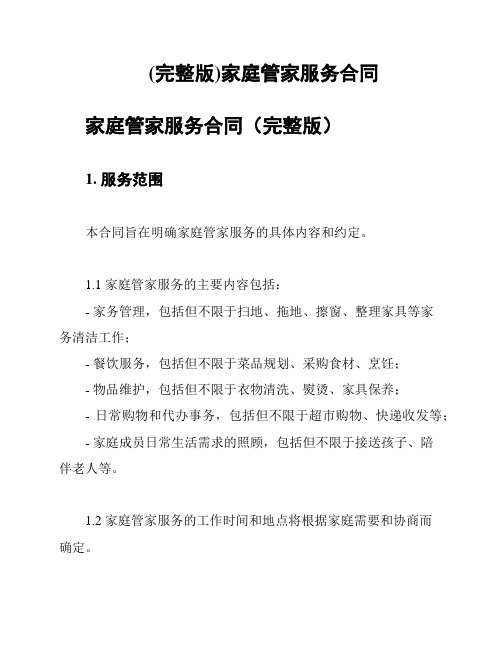 (完整版)家庭管家服务合同

家庭管家服务合同（完整版）

1. 服务范围

本合同旨在明确家庭管家服务的具体内容和约定。

1.1 家庭管家服务的主要内容包括：

- 家务管理，包括但不限于扫地、拖地、擦窗、整理家具等家务清洁工作；

- 餐饮服务，包括但不限于菜品规划、采购食材、烹饪；

- 物品维护，包括但不限于衣物清洗、熨烫、家具保养；

- 日常购物和代办事务，包括但不限于超市购物、快递收发等；

- 家庭成员日常生活需求的照顾，包括但不限于接送孩子、陪伴老人等。

1.2 家庭管家服务的工作时间和地点将根据家庭需要和协商而确定。